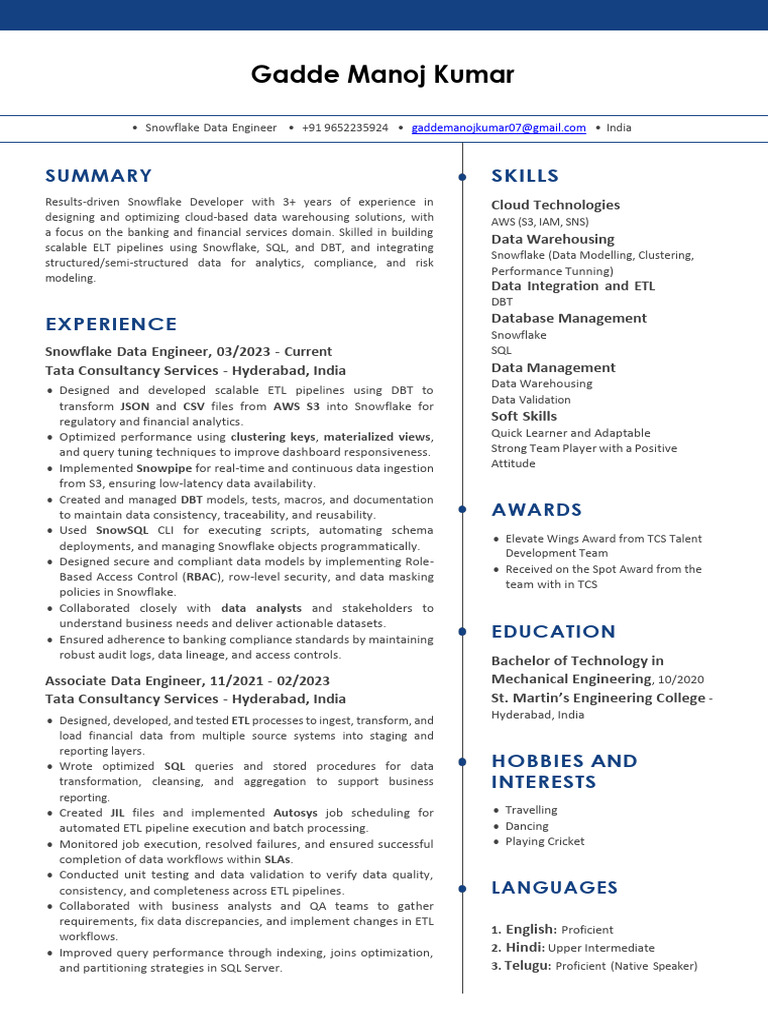 Gadde Manoj Kumar

• Snowflake Data Engineer • +91 9652235924 • gaddemanojkumar07@gmail.com • India

SUMMARY

Results-driven Snowflake Developer with 3+ years of experience in designing and optimizing cloud-based data warehousing solutions, with a focus on the banking and financial services domain. Skilled in building scalable ELT pipelines using Snowflake, SQL, and DBT, and integrating structured/semi-structured data for analytics, compliance, and risk modeling.

EXPERIENCE

Snowflake Data Engineer, 03/2023 - Current
Tata Consultancy Services - Hyderabad, India

• Designed and developed scalable ETL pipelines using DBT to transform JSON and CSV files from AWS S3 into Snowflake for regulatory and financial analytics.
• Optimized performance using clustering keys, materialized views, and query tuning techniques to improve dashboard responsiveness.
• Implemented Snowpipe for real-time and continuous data ingestion from S3, ensuring low-latency data availability.
• Created and managed DBT models, tests, macros, and documentation to maintain data consistency, traceability, and reusability.
• Used SnowSQL CLI for executing scripts, automating schema deployments, and managing Snowflake objects programmatically.
• Designed secure and compliant data models by implementing Role-Based Access Control (RBAC), row-level security, and data masking policies in Snowflake.
• Collaborated closely with data analysts and stakeholders to understand business needs and deliver actionable datasets.
• Ensured adherence to banking compliance standards by maintaining robust audit logs, data lineage, and access controls.

Associate Data Engineer, 11/2021 - 02/2023
Tata Consultancy Services - Hyderabad, India

• Designed, developed, and tested ETL processes to ingest, transform, and load financial data from multiple source systems into staging and reporting layers.
• Wrote optimized SQL queries and stored procedures for data transformation, cleansing, and aggregation to support business reporting.
• Created JIL files and implemented Autosys job scheduling for automated ETL pipeline execution and batch processing.
• Monitored job execution, resolved failures, and ensured successful completion of data workflows within SLAs.
• Conducted unit testing and data validation to verify data quality, consistency, and completeness across ETL pipelines.
• Collaborated with business analysts and QA teams to gather requirements, fix data discrepancies, and implement changes in ETL workflows.
• Improved query performance through indexing, joins optimization, and partitioning strategies in SQL Server.

SKILLS

Cloud Technologies
AWS (S3, IAM, SNS)
Data Warehousing
Snowflake (Data Modelling, Clustering, Performance Tunning)
Data Integration and ETL
DBT
Database Management
Snowflake
SQL
Data Management
Data Warehousing
Data Validation
Soft Skills
Quick Learner and Adaptable
Strong Team Player with a Positive Attitude

AWARDS

• Elevate Wings Award from TCS Talent Development Team
• Received on the Spot Award from the team with in TCS

EDUCATION

Bachelor of Technology in Mechanical Engineering, 10/2020
St. Martin's Engineering College - Hyderabad, India

HOBBIES AND INTERESTS

• Travelling
• Dancing
• Playing Cricket

LANGUAGES

1. English: Proficient
2. Hindi: Upper Intermediate
3. Telugu: Proficient (Native Speaker)